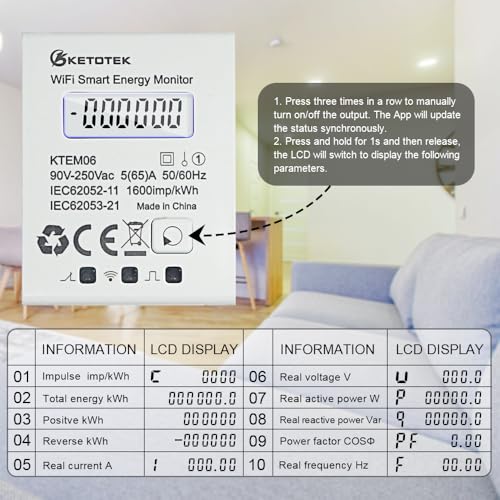 KETOTEK

WiFi Smart Energy Monitor

-000000

KTEM06

90V-250Vac 5(65)A 50/60Hz

IEC62052-11 1600imp/kWh

IEC62053-21 Made in China

1. Press three times in a row to manually turn on/off the output. The App will update the status synchronously.

2. Press and hold for 1s and then release, the LCD will switch to display the following parameters.

|  | INFORMATION | LCD DISPLAY |  | INFORMATION | LCD DISPLAY |
|---|---|---|---|---|---|
| 01 | Impulse imp/kWh | C 0000 | 06 | Real voltage V | U 000.0 |
| 02 | Total energy kWh | 000000.0 | 07 | Real active power W | P 00000.0 |
| 03 | Positve kWh | 000000 | 08 | Real reactive power Var | q 00000.0 |
| 04 | Reverse kWh | -000000 | 09 | Power factor COSΦ | PF 0.00 |
| 05 | Real current A | I 000.00 | 10 | Real frequency Hz | F 00.00 |